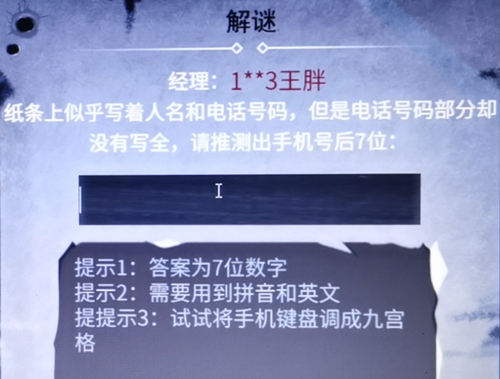 解谜

经理：1**3王胖

纸条上似乎写着人名和电话号码，但是电话号码部分却没有写全，请推测出手机号后7位：

提示1：答案为7位数字
提示2：需要用到拼音和英文
提提示3：试试将手机键盘调成九宫格